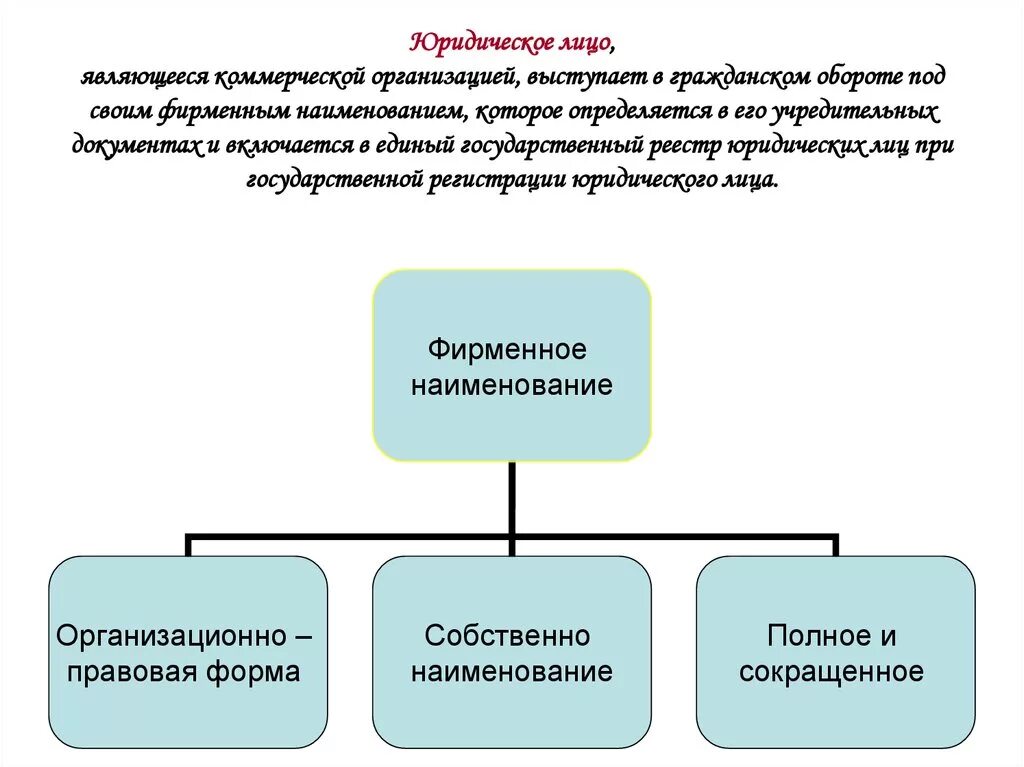 Юридическое лицо,
являющееся коммерческой организацией, выступает в гражданском обороте под своим фирменным наименованием, которое определяется в его учредительных документах и включается в единый государственный реестр юридических лиц при государственной регистрации юридического лица.

Фирменное наименование

Организационно – правовая форма

Собственно наименование

Полное и сокращенное